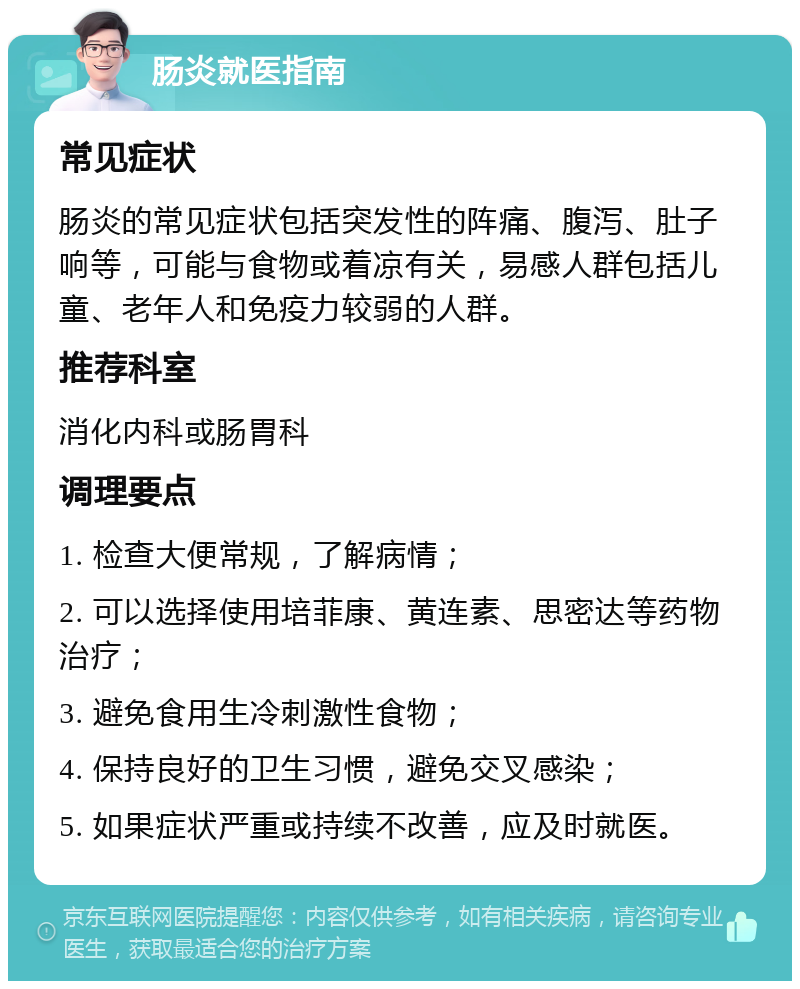 肠炎就医指南

常见症状

肠炎的常见症状包括突发性的阵痛、腹泻、肚子响等，可能与食物或着凉有关，易感人群包括儿童、老年人和免疫力较弱的人群。

推荐科室

消化内科或肠胃科

调理要点

1. 检查大便常规，了解病情；

2. 可以选择使用培菲康、黄连素、思密达等药物治疗；

3. 避免食用生冷刺激性食物；

4. 保持良好的卫生习惯，避免交叉感染；

5. 如果症状严重或持续不改善，应及时就医。

京东互联网医院提醒您：内容仅供参考，如有相关疾病，请咨询专业医生，获取最适合您的治疗方案